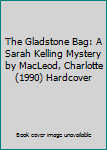 The Gladstone Bag: A Sarah Kelling Mystery by MacLeod, Charlotte (1990) Hardcover

Book cover image unavailable